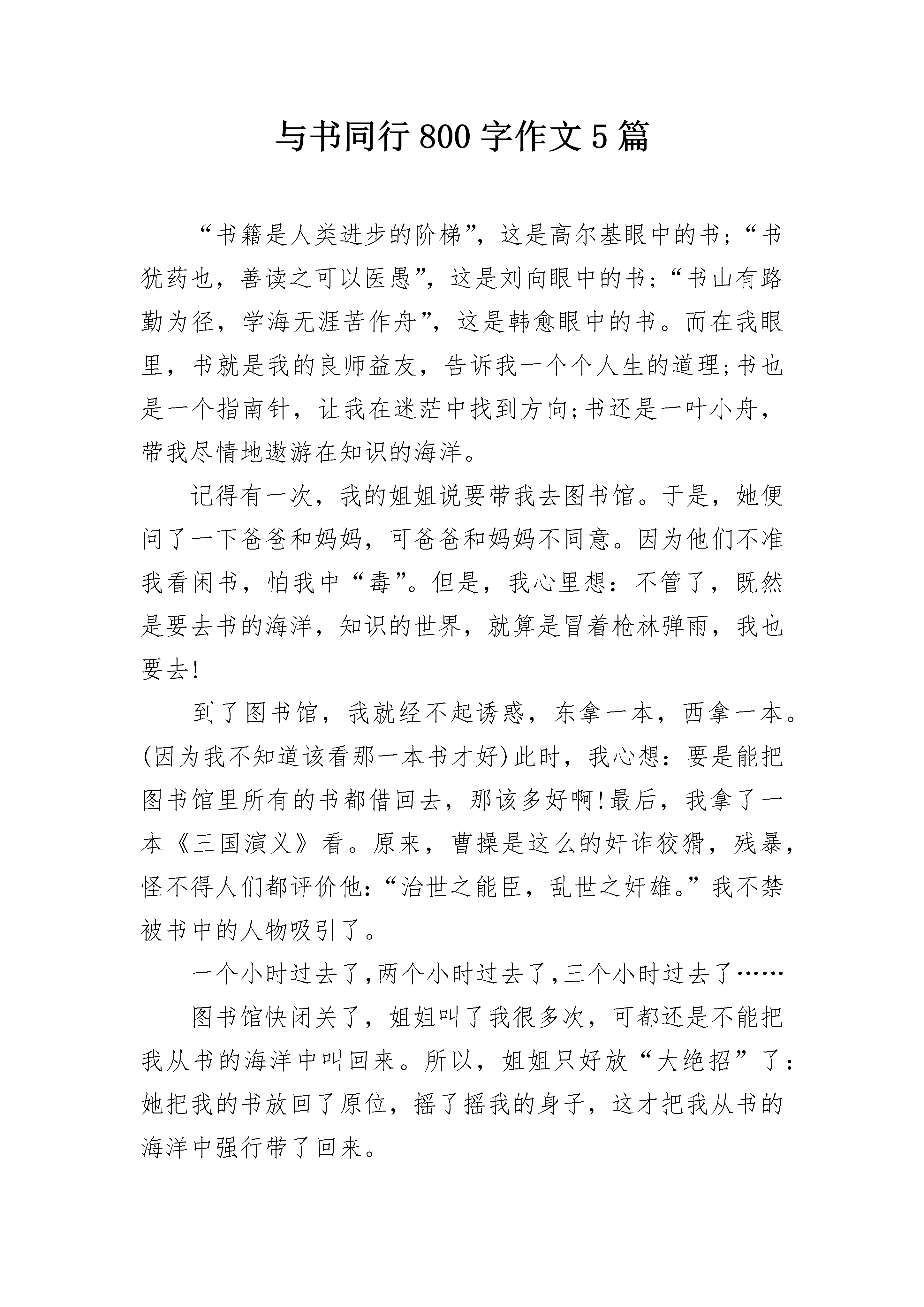 与书同行800字作文5篇

“书籍是人类进步的阶梯”，这是高尔基眼中的书；“书犹药也，善读之可以医愚”，这是刘向眼中的书；“书山有路勤为径，学海无涯苦作舟”，这是韩愈眼中的书。而在我眼里，书就是我的良师益友，告诉我一个个人生的道理;书也是一个指南针，让我在迷茫中找到方向;书还是一叶小舟，带我尽情地遨游在知识的海洋。

记得有一次，我的姐姐说要带我去图书馆。于是，她便问了一下爸爸和妈妈，可爸爸和妈妈不同意。因为他们不准我看闲书，怕我中“毒”。但是，我心里想：不管了，既然是要去书的海洋，知识的世界，就算是冒着枪林弹雨，我也要去!

到了图书馆，我就经不起诱惑，东拿一本，西拿一本。(因为我不知道该看那一本书才好)此时，我心想：要是能把图书馆里所有的书都借回去，那该多好啊!最后，我拿了一本《三国演义》看。原来，曹操是这么的奸诈狡猾，残暴，怪不得人们都评价他：“治世之能臣，乱世之奸雄。”我不禁被书中的人物吸引了。

一个小时过去了,两个小时过去了,三个小时过去了……

图书馆快闭关了，姐姐叫了我很多次，可都还是不能把我从书的海洋中叫回来。所以，姐姐只好放“大绝招”了：她把我的书放回了原位，摇了摇我的身子，这才把我从书的海洋中强行带了回来。